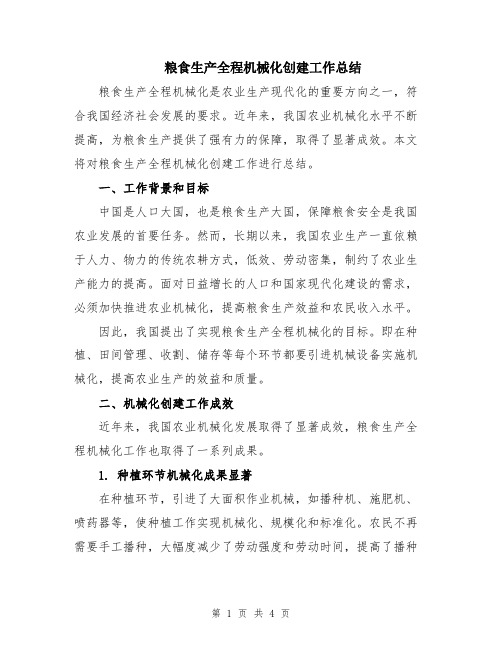 粮食生产全程机械化创建工作总结

粮食生产全程机械化是农业生产现代化的重要方向之一，符合我国经济社会发展的要求。近年来，我国农业机械化水平不断提高，为粮食生产提供了强有力的保障，取得了显著成效。本文将对粮食生产全程机械化创建工作进行总结。

一、工作背景和目标

中国是人口大国，也是粮食生产大国，保障粮食安全是我国农业发展的首要任务。然而，长期以来，我国农业生产一直依赖于人力、物力的传统农耕方式，低效、劳动密集，制约了农业生产能力的提高。面对日益增长的人口和国家现代化建设的需求，必须加快推进农业机械化，提高粮食生产效益和农民收入水平。

因此，我国提出了实现粮食生产全程机械化的目标。即在种植、田间管理、收割、储存等每个环节都要引进机械设备实施机械化，提高农业生产的效益和质量。

二、机械化创建工作成效

近年来，我国农业机械化发展取得了显著成效，粮食生产全程机械化工作也取得了一系列成果。

1. 种植环节机械化成果显著

在种植环节，引进了大面积作业机械，如播种机、施肥机、喷药器等，使种植工作实现机械化、规模化和标准化。农民不再需要手工播种，大幅度减少了劳动强度和劳动时间，提高了播种

第 1 页 共 4 页